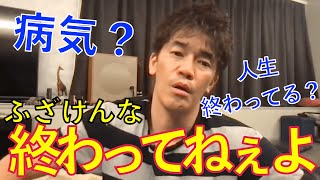 病気？

人生
終わってる？

ふざけんな
終わってねぇよ